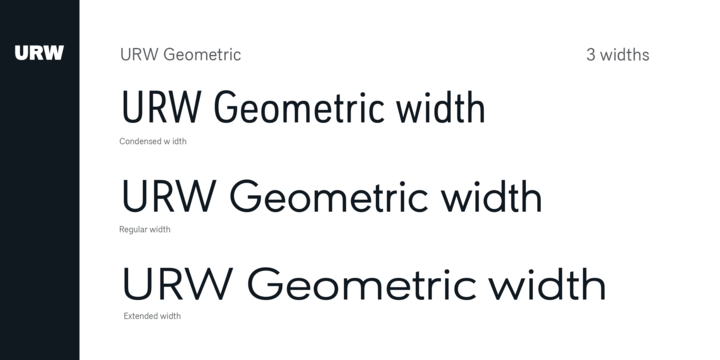 URW

URW Geometric

3 widths

URW Geometric width

Condensed w idth

URW Geometric width

Regular width

URW Geometric width

Extended width